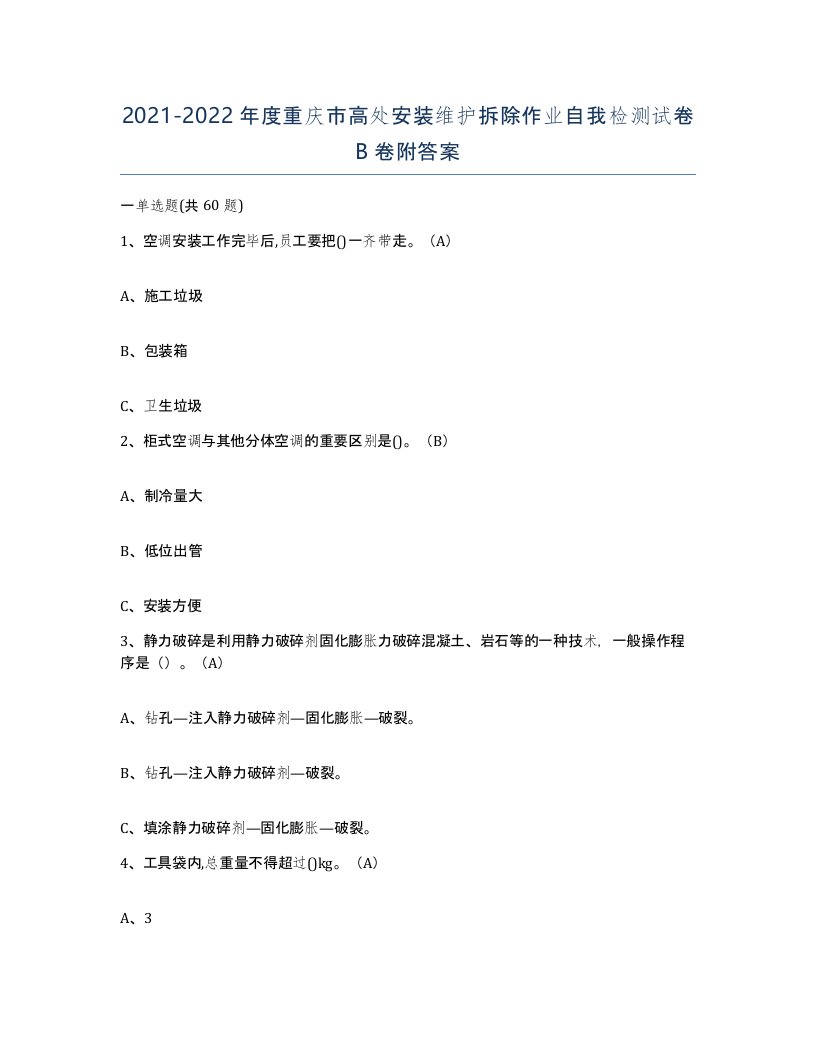 2021-2022年度重庆市高处安装维护拆除作业自我检测试卷B卷附答案

一单选题(共60题)

1、空调安装工作完毕后,员工要把()一齐带走。（A）

A、施工垃圾

B、包装箱

C、卫生垃圾

2、柜式空调与其他分体空调的重要区别是()。（B）

A、制冷量大

B、低位出管

C、安装方便

3、静力破碎是利用静力破碎剂固化膨胀力破碎混凝土、岩石等的一种技术，一般操作程序是（）。（A）

A、钻孔—注入静力破碎剂—固化膨胀—破裂。

B、钻孔—注入静力破碎剂—破裂。

C、填涂静力破碎剂—固化膨胀—破裂。

4、工具袋内,总重量不得超过()kg。（A）

A、3